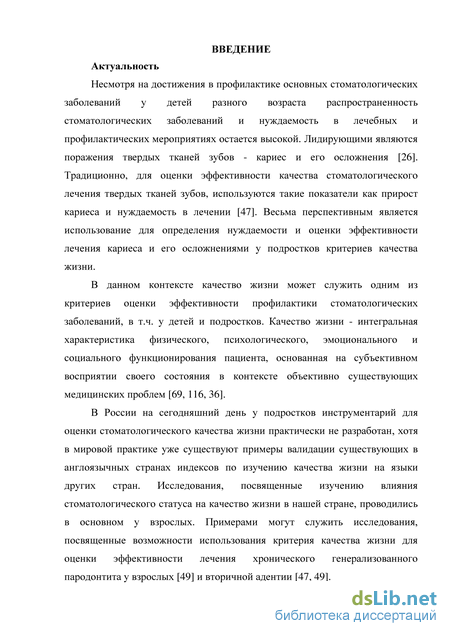 ВВЕДЕНИЕ

Актуальность

Несмотря на достижения в профилактике основных стоматологических заболеваний у детей разного возраста распространенность стоматологических заболеваний и нуждаемость в лечебных и профилактических мероприятиях остается высокой. Лидирующими являются поражения твердых тканей зубов - кариес и его осложнения [26]. Традиционно, для оценки эффективности качества стоматологического лечения твердых тканей зубов, используются такие показатели как прирост кариеса и нуждаемость в лечении [47]. Весьма перспективным является использование для определения нуждаемости и оценки эффективности лечения кариеса и его осложнениями у подростков критериев качества жизни.

В данном контексте качество жизни может служить одним из критериев оценки эффективности профилактики стоматологических заболеваний, в т.ч. у детей и подростков. Качество жизни - интегральная характеристика физического, психологического, эмоционального и социального функционирования пациента, основанная на субъективном восприятии своего состояния в контексте объективно существующих медицинских проблем [69, 116, 36].

В России на сегодняшний день у подростков инструментарий для оценки стоматологического качества жизни практически не разработан, хотя в мировой практике уже существуют примеры валидации существующих в англоязычных странах индексов по изучению качества жизни на языки других стран. Исследования, посвященные изучению влияния стоматологического статуса на качество жизни в нашей стране, проводились в основном у взрослых. Примерами могут служить исследования, посвященные возможности использования критерия качества жизни для оценки эффективности лечения хронического генерализованного пародонтита у взрослых [49] и вторичной адентии [47, 49].

dsLib.net
библиотека диссертаций